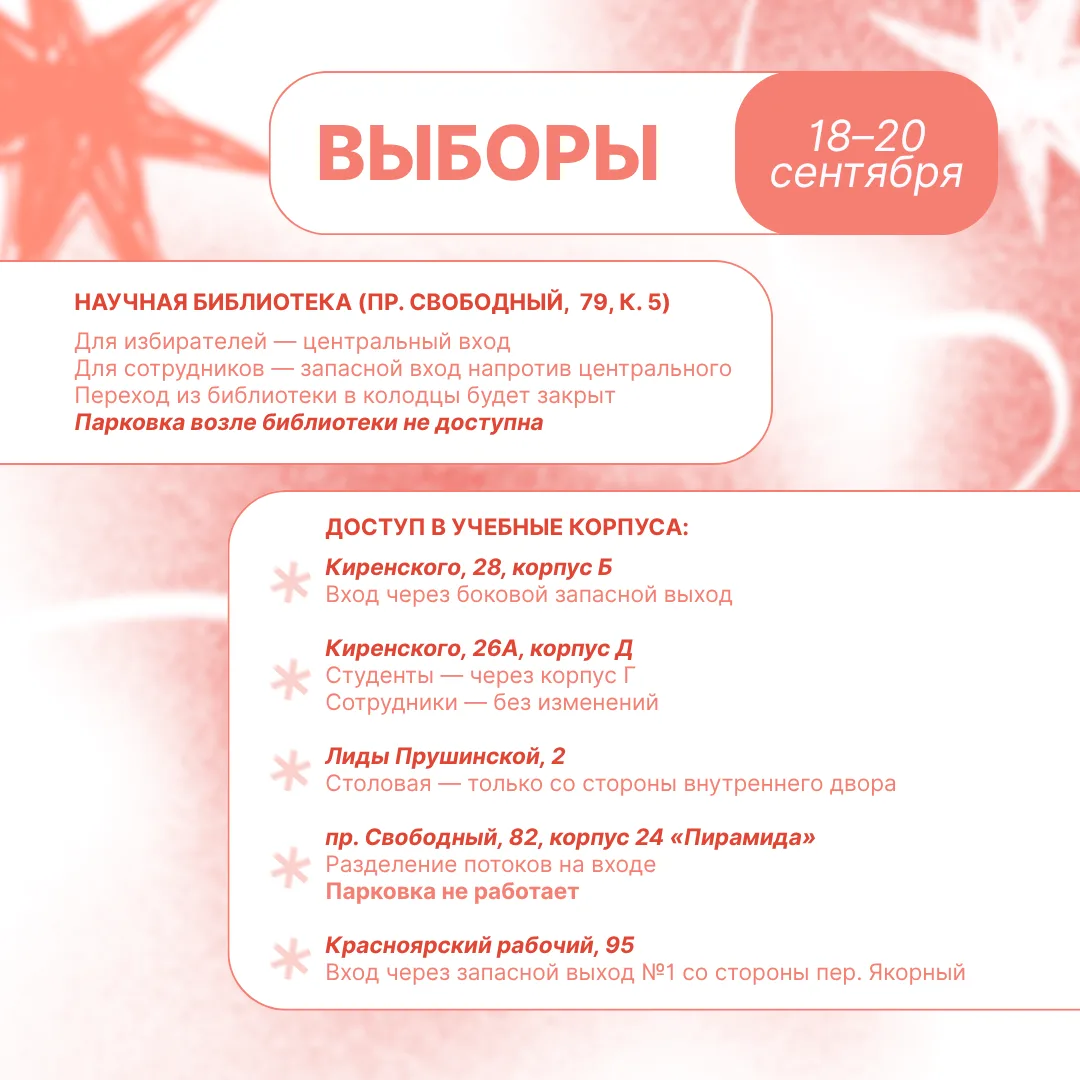 ВЫБОРЫ

18–20 сентября

НАУЧНАЯ БИБЛИОТЕКА (ПР. СВОБОДНЫЙ, 79, К. 5)

Для избирателей — центральный вход
Для сотрудников — запасной вход напротив центрального
Переход из библиотеки в колодцы будет закрыт
Парковка возле библиотеки не доступна

ДОСТУП В УЧЕБНЫЕ КОРПУСА:

Киренского, 28, корпус Б
Вход через боковой запасной выход

Киренского, 26А, корпус Д
Студенты — через корпус Г
Сотрудники — без изменений

Лиды Прушинской, 2
Столовая — только со стороны внутреннего двора

пр. Свободный, 82, корпус 24 «Пирамида»
Разделение потоков на входе
Парковка не работает

Красноярский рабочий, 95
Вход через запасной выход №1 со стороны пер. Якорный